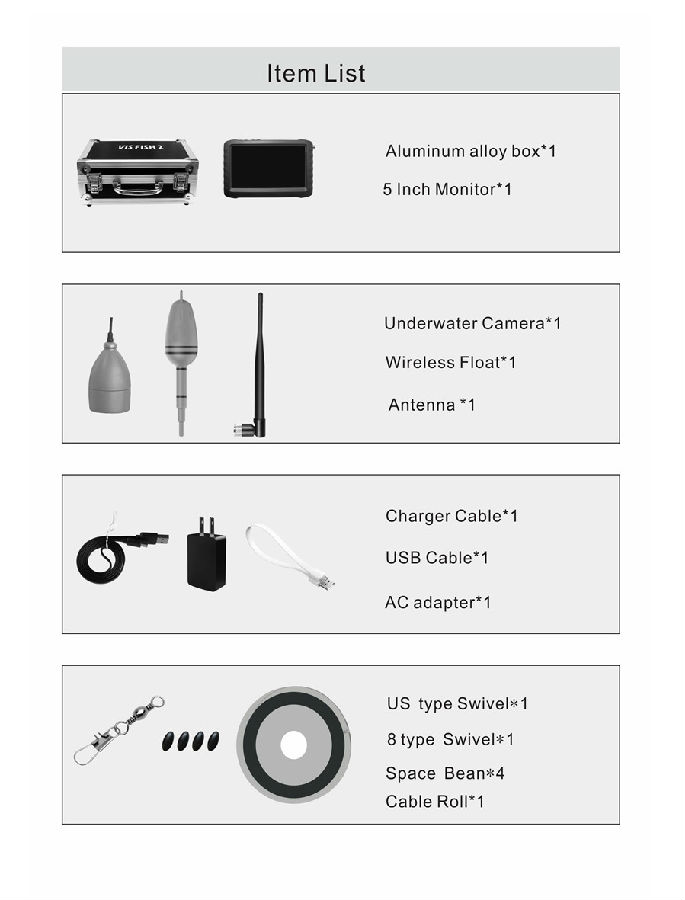 Item List

Aluminum alloy box*1

5 Inch Monitor*1

Underwater Camera*1

Wireless Float*1

Antenna *1

Charger Cable*1

USB Cable*1

AC adapter*1

US type Swivel*1

8 type Swivel*1

Space Bean*4

Cable Roll*1